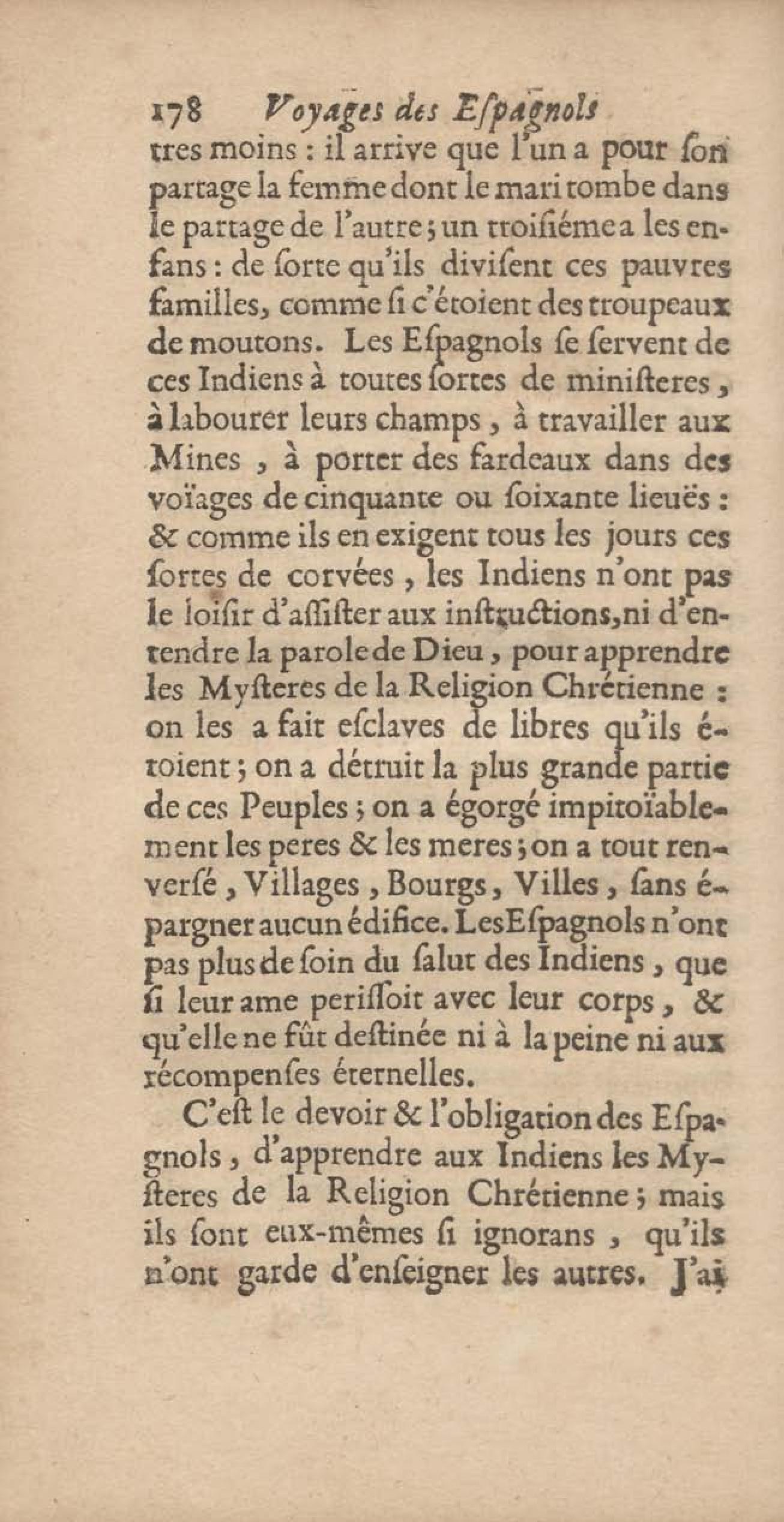 178 Voyages des Eſpagnols

tres moins : il arrive que l'un a pour ſon partage la femme dont le mari tombe dans le partage de l'autre ; un troiſiéme a les enfans : de ſorte qu'ils diviſent ces pauvres familles, comme ſi c'étoient des troupeaux de moutons. Les Eſpagnols ſe ſervent de ces Indiens à toutes ſortes de miniſteres, à labourer leurs champs, à travailler aux Mines, à porter des fardeaux dans des voïages de cinquante ou ſoixante lieuës : & comme ils en exigent tous les jours ces ſortes de corvées, les Indiens n'ont pas le loiſir d'aſſiſter aux inſtructions, ni d'entendre la parole de Dieu, pour apprendre les Myſteres de la Religion Chrétienne : on les a fait eſclaves de libres qu'ils étoient ; on a détruit la plus grande partie de ces Peuples ; on a égorgé impitoïablement les peres & les meres ; on a tout renverſé, Villages, Bourgs, Villes, ſans épargner aucun édifice. Les Eſpagnols n'ont pas plus de ſoin du ſalut des Indiens, que ſi leur ame periſſoit avec leur corps, & qu'elle ne fût deſtinée ni à la peine ni aux récompenſes éternelles.

C'eſt le devoir & l'obligation des Eſpagnols, d'apprendre aux Indiens les Myſteres de la Religion Chrétienne ; mais ils ſont eux-mêmes ſi ignorans, qu'ils n'ont garde d'enſeigner les autres. J'ai